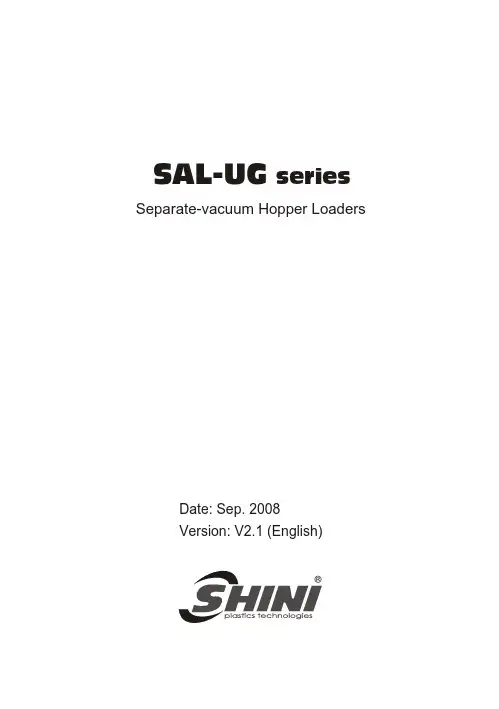 SAL-UG series

Separate-vacuum Hopper Loaders

Date: Sep. 2008
Version: V2.1 (English)

SHINI®
plastics technologies